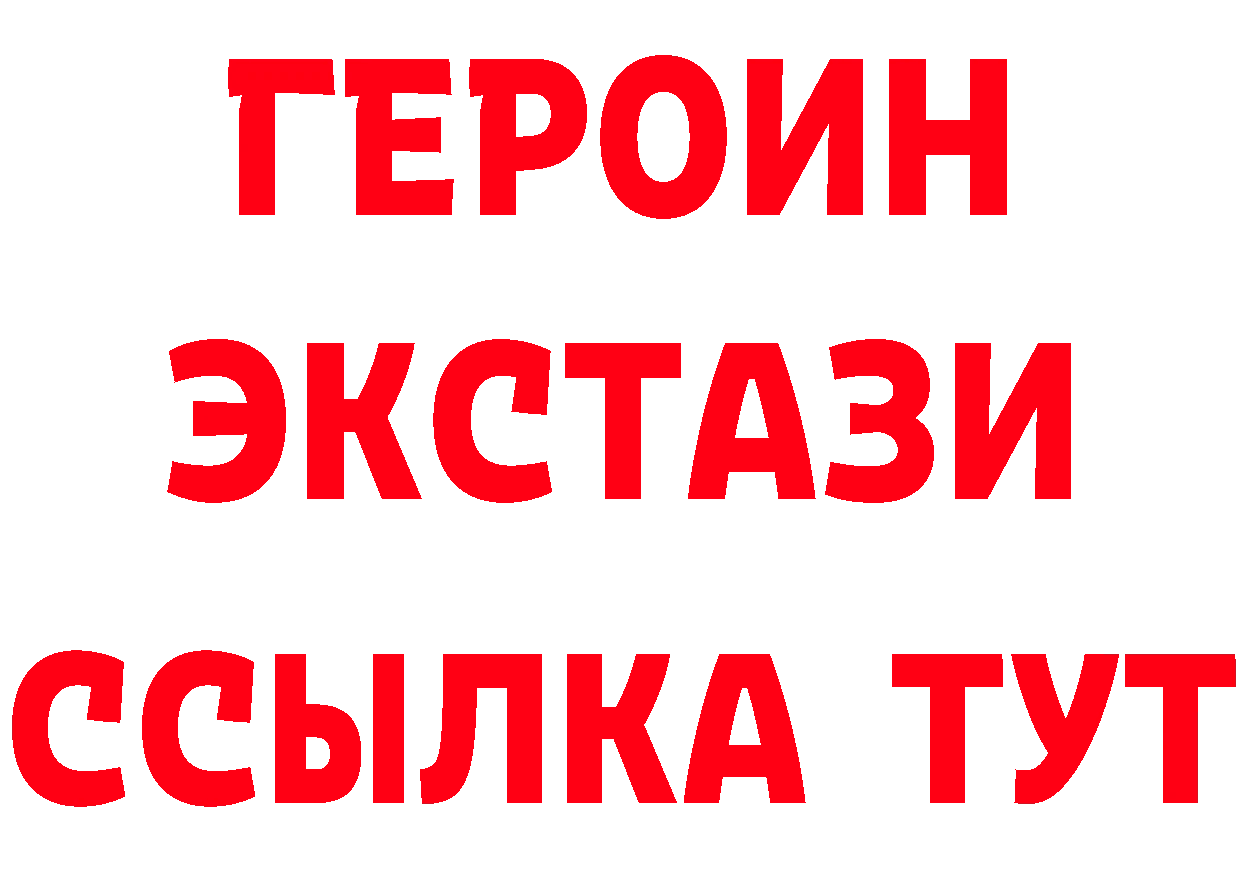 ГЕРОИН
ЭКСТАЗИ
ССЫЛКА ТУТ